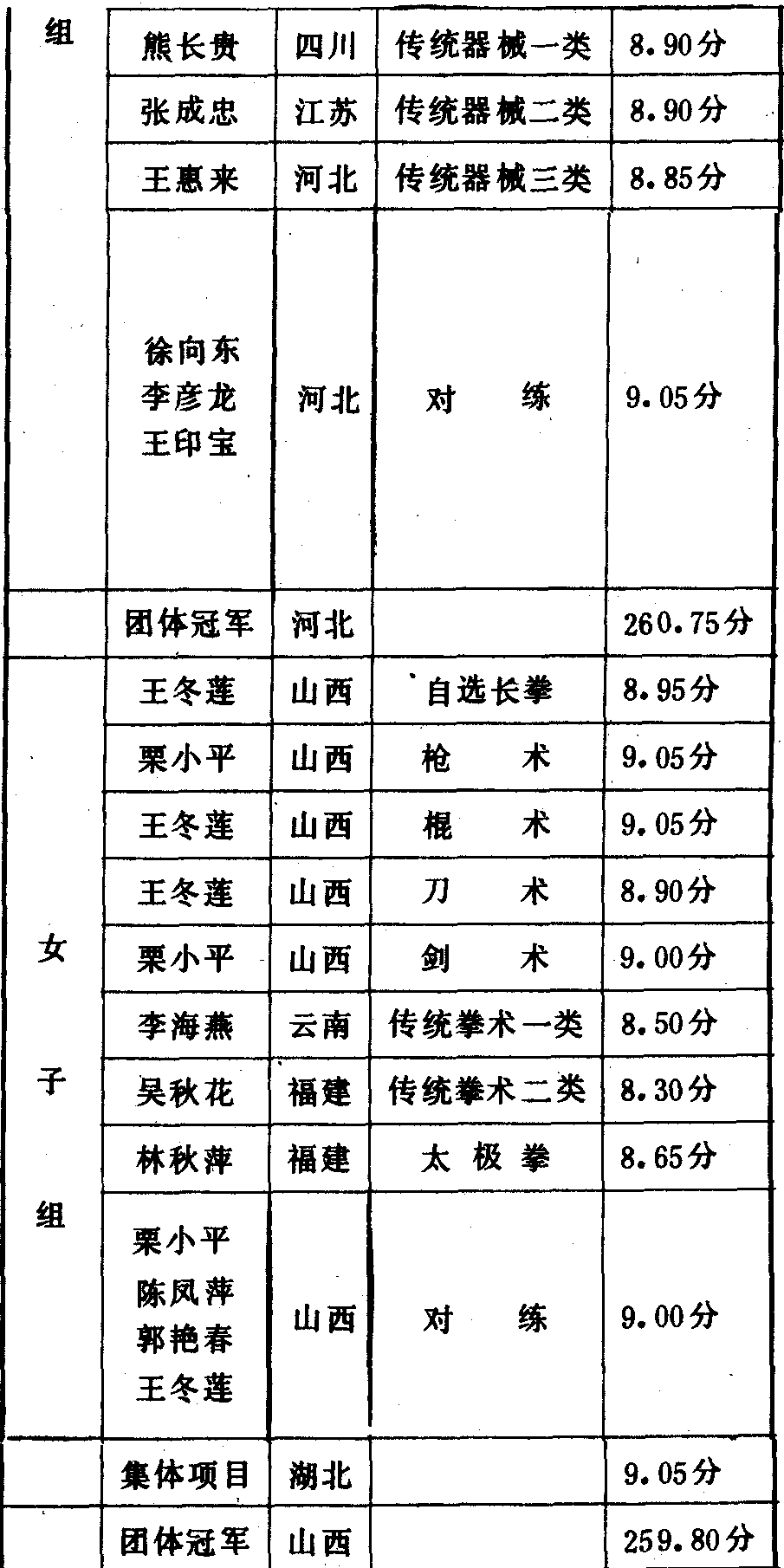 | 组 | 熊长贵 | 四川 | 传统器械一类 | 8.90分 |
|---|---|---|---|---|
| | 张成忠 | 江苏 | 传统器械二类 | 8.90分 |
| | 王惠来 | 河北 | 传统器械三类 | 8.85分 |
| | 徐向东 李彦龙 王印宝 | 河北 | 对 练 | 9.05分 |
| | 团体冠军 | 河北 | | 260.75分 |
| 女子组 | 王冬莲 | 山西 | 自选长拳 | 8.95分 |
| | 栗小平 | 山西 | 枪 术 | 9.05分 |
| | 王冬莲 | 山西 | 棍 术 | 9.05分 |
| | 王冬莲 | 山西 | 刀 术 | 8.90分 |
| | 栗小平 | 山西 | 剑 术 | 9.00分 |
| | 李海燕 | 云南 | 传统拳术一类 | 8.50分 |
| | 吴秋花 | 福建 | 传统拳术二类 | 8.30分 |
| | 林秋萍 | 福建 | 太 极 拳 | 8.65分 |
| | 栗小平 陈凤萍 郭艳春 王冬莲 | 山西 | 对 练 | 9.00分 |
| | 集体项目 | 湖北 | | 9.05分 |
| | 团体冠军 | 山西 | | 259.80分 |